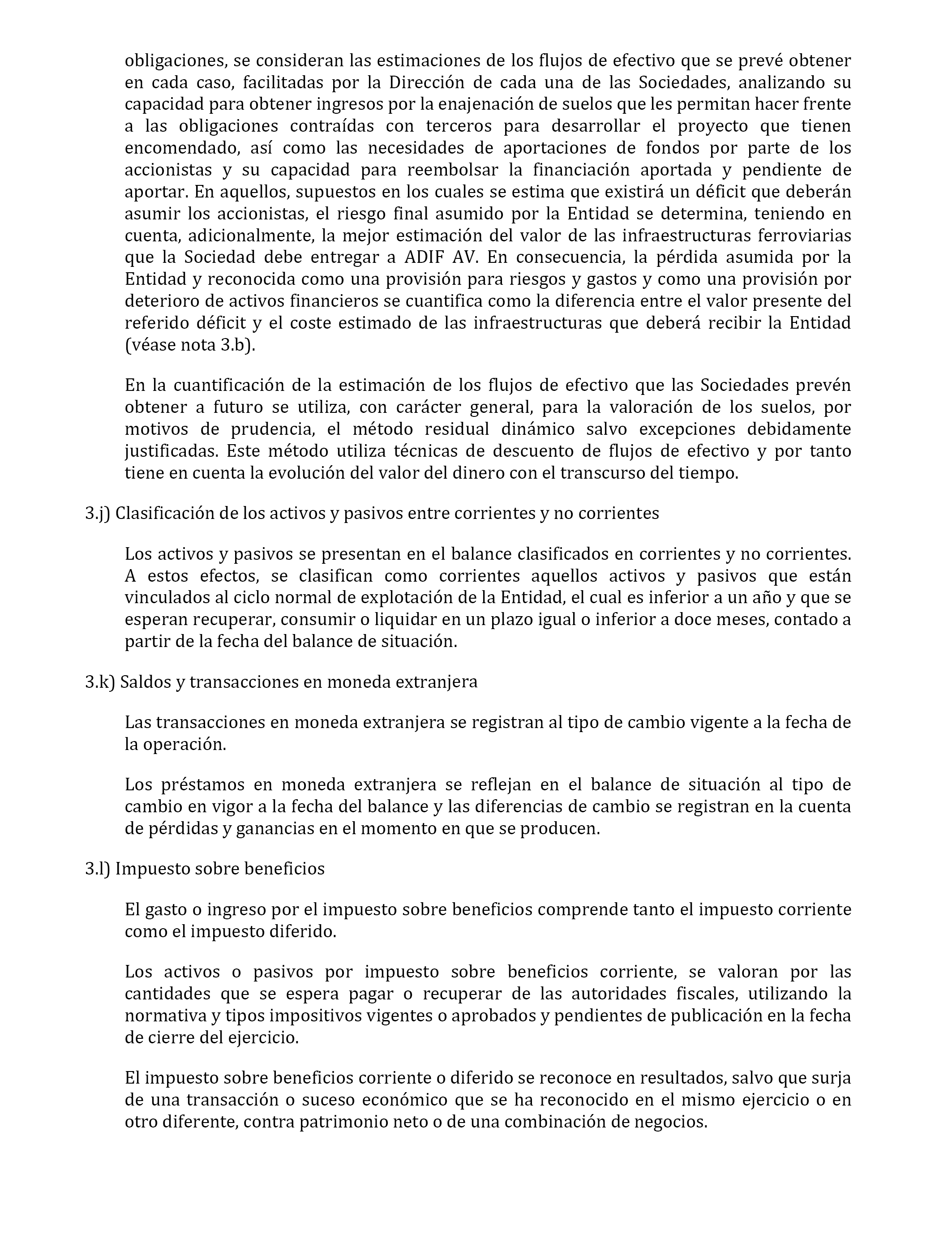 obligaciones, se consideran las estimaciones de los flujos de efectivo que se prevé obtener en cada caso, facilitadas por la Dirección de cada una de las Sociedades, analizando su capacidad para obtener ingresos por la enajenación de suelos que les permitan hacer frente a las obligaciones contraídas con terceros para desarrollar el proyecto que tienen encomendado, así como las necesidades de aportaciones de fondos por parte de los accionistas y su capacidad para reembolsar la financiación aportada y pendiente de aportar. En aquellos, supuestos en los cuales se estima que existirá un déficit que deberán asumir los accionistas, el riesgo final asumido por la Entidad se determina, teniendo en cuenta, adicionalmente, la mejor estimación del valor de las infraestructuras ferroviarias que la Sociedad debe entregar a ADIF AV. En consecuencia, la pérdida asumida por la Entidad y reconocida como una provisión para riesgos y gastos y como una provisión por deterioro de activos financieros se cuantifica como la diferencia entre el valor presente del referido déficit y el coste estimado de las infraestructuras que deberá recibir la Entidad (véase nota 3.b).

En la cuantificación de la estimación de los flujos de efectivo que las Sociedades prevén obtener a futuro se utiliza, con carácter general, para la valoración de los suelos, por motivos de prudencia, el método residual dinámico salvo excepciones debidamente justificadas. Este método utiliza técnicas de descuento de flujos de efectivo y por tanto tiene en cuenta la evolución del valor del dinero con el transcurso del tiempo.

3.j) Clasificación de los activos y pasivos entre corrientes y no corrientes

Los activos y pasivos se presentan en el balance clasificados en corrientes y no corrientes. A estos efectos, se clasifican como corrientes aquellos activos y pasivos que están vinculados al ciclo normal de explotación de la Entidad, el cual es inferior a un año y que se esperan recuperar, consumir o liquidar en un plazo igual o inferior a doce meses, contado a partir de la fecha del balance de situación.

3.k) Saldos y transacciones en moneda extranjera

Las transacciones en moneda extranjera se registran al tipo de cambio vigente a la fecha de la operación.

Los préstamos en moneda extranjera se reflejan en el balance de situación al tipo de cambio en vigor a la fecha del balance y las diferencias de cambio se registran en la cuenta de pérdidas y ganancias en el momento en que se producen.

3.l) Impuesto sobre beneficios

El gasto o ingreso por el impuesto sobre beneficios comprende tanto el impuesto corriente como el impuesto diferido.

Los activos o pasivos por impuesto sobre beneficios corriente, se valoran por las cantidades que se espera pagar o recuperar de las autoridades fiscales, utilizando la normativa y tipos impositivos vigentes o aprobados y pendientes de publicación en la fecha de cierre del ejercicio.

El impuesto sobre beneficios corriente o diferido se reconoce en resultados, salvo que surja de una transacción o suceso económico que se ha reconocido en el mismo ejercicio o en otro diferente, contra patrimonio neto o de una combinación de negocios.